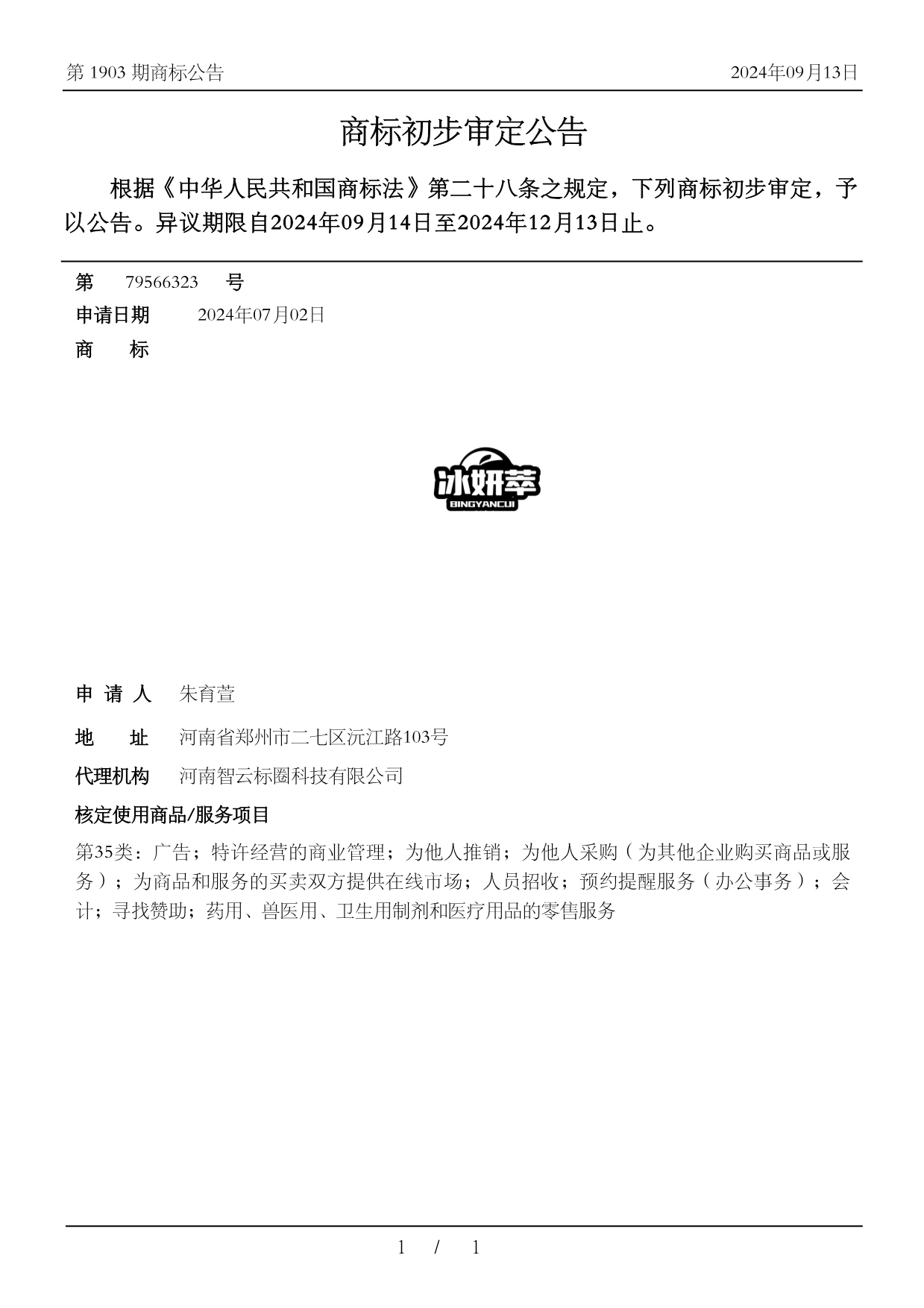 第 1903 期商标公告

2024年09月13日

商标初步审定公告

根据《中华人民共和国商标法》第二十八条之规定，下列商标初步审定，予以公告。异议期限自2024年09月14日至2024年12月13日止。

第 79566323 号

申请日期 2024年07月02日

商 标

冰妍萃
BINGYANCUI

申 请 人 朱育萱

地 址 河南省郑州市二七区沅江路103号

代理机构 河南智云标圈科技有限公司

核定使用商品/服务项目

第35类：广告；特许经营的商业管理；为他人推销；为他人采购（为其他企业购买商品或服务）；为商品和服务的买卖双方提供在线市场；人员招收；预约提醒服务（办公事务）；会计；寻找赞助；药用、兽医用、卫生用制剂和医疗用品的零售服务

1 / 1